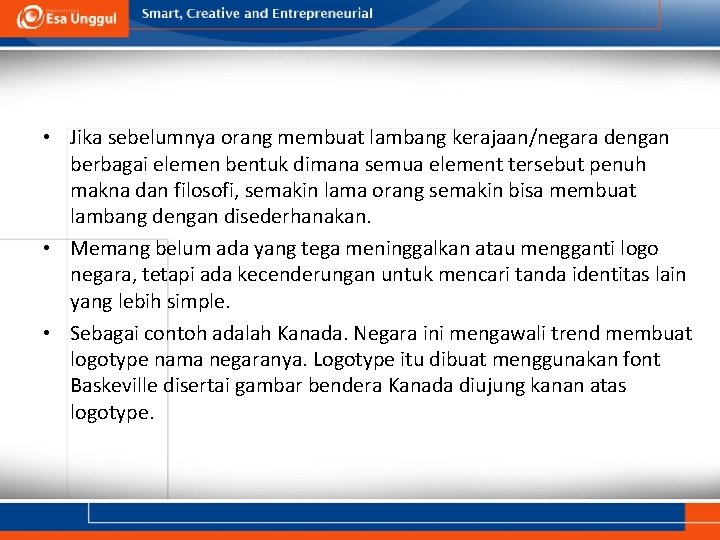 Esa Unggul

Smart, Creative and Entrepreneurial

• Jika sebelumnya orang membuat lambang kerajaan/negara dengan berbagai elemen bentuk dimana semua element tersebut penuh makna dan filosofi, semakin lama orang semakin bisa membuat lambang dengan disederhanakan.

• Memang belum ada yang tega meninggalkan atau mengganti logo negara, tetapi ada kecenderungan untuk mencari tanda identitas lain yang lebih simple.

• Sebagai contoh adalah Kanada. Negara ini mengawali trend membuat logotype nama negaranya. Logotype itu dibuat menggunakan font Baskeville disertai gambar bendera Kanada diujung kanan atas logotype.